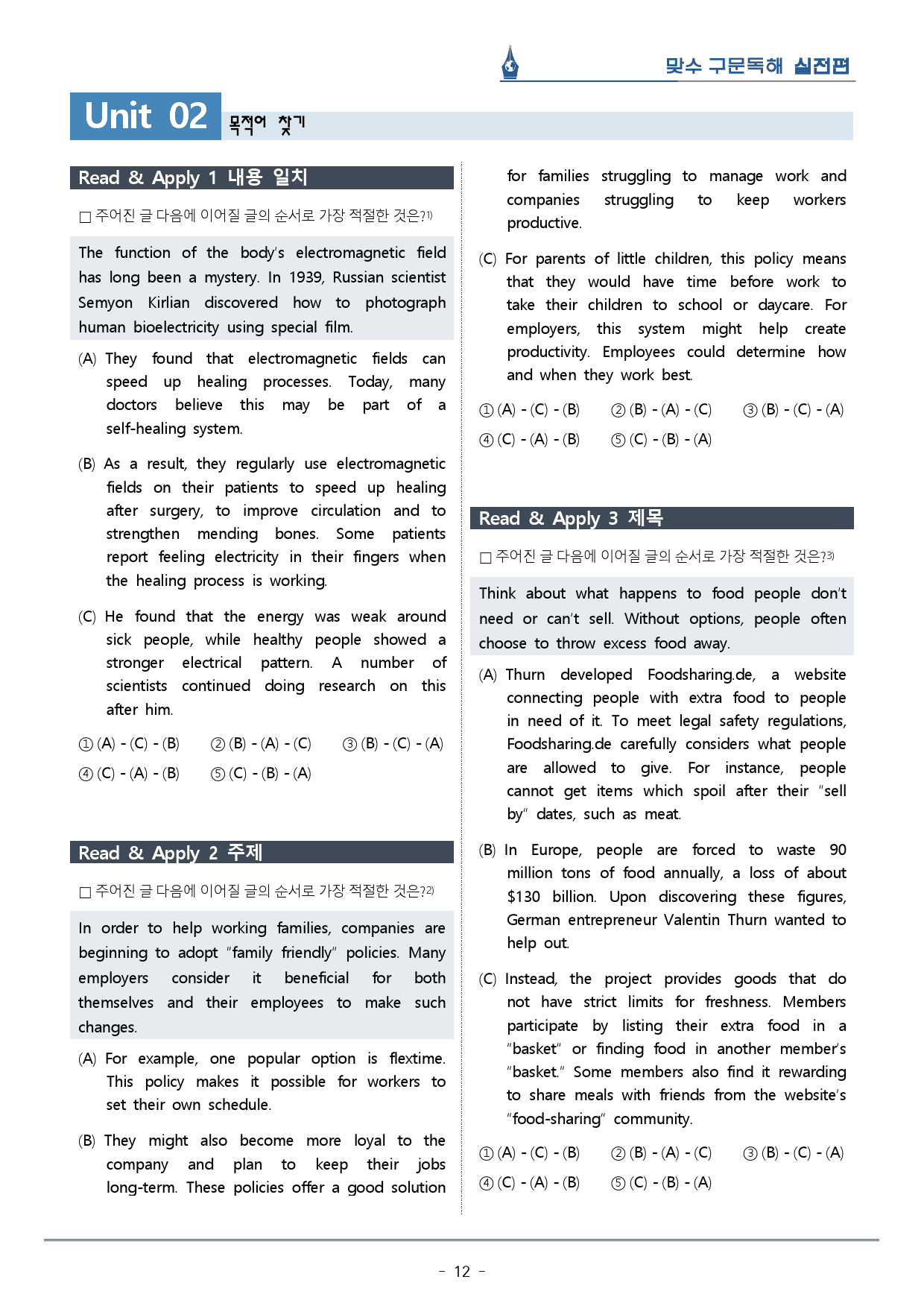 맞수 구문독해 실전편

Unit 02 목적어 찾기

Read & Apply 1 내용 일치

☐ 주어진 글 다음에 이어질 글의 순서로 가장 적절한 것은?$^{1)}$

The function of the body's electromagnetic field has long been a mystery. In 1939, Russian scientist Semyon Kirlian discovered how to photograph human bioelectricity using special film.

(A) They found that electromagnetic fields can speed up healing processes. Today, many doctors believe this may be part of a self-healing system.

(B) As a result, they regularly use electromagnetic fields on their patients to speed up healing after surgery, to improve circulation and to strengthen mending bones. Some patients report feeling electricity in their fingers when the healing process is working.

(C) He found that the energy was weak around sick people, while healthy people showed a stronger electrical pattern. A number of scientists continued doing research on this after him.

① (A) - (C) - (B) ② (B) - (A) - (C) ③ (B) - (C) - (A)
④ (C) - (A) - (B) ⑤ (C) - (B) - (A)

Read & Apply 2 주제

☐ 주어진 글 다음에 이어질 글의 순서로 가장 적절한 것은?$^{2)}$

In order to help working families, companies are beginning to adopt "family friendly" policies. Many employers consider it beneficial for both themselves and their employees to make such changes.

(A) For example, one popular option is flextime. This policy makes it possible for workers to set their own schedule.

(B) They might also become more loyal to the company and plan to keep their jobs long-term. These policies offer a good solution for families struggling to manage work and companies struggling to keep workers productive.

(C) For parents of little children, this policy means that they would have time before work to take their children to school or daycare. For employers, this system might help create productivity. Employees could determine how and when they work best.

① (A) - (C) - (B) ② (B) - (A) - (C) ③ (B) - (C) - (A)
④ (C) - (A) - (B) ⑤ (C) - (B) - (A)

Read & Apply 3 제목

☐ 주어진 글 다음에 이어질 글의 순서로 가장 적절한 것은?$^{3)}$

Think about what happens to food people don't need or can't sell. Without options, people often choose to throw excess food away.

(A) Thurn developed Foodsharing.de, a website connecting people with extra food to people in need of it. To meet legal safety regulations, Foodsharing.de carefully considers what people are allowed to give. For instance, people cannot get items which spoil after their "sell by" dates, such as meat.

(B) In Europe, people are forced to waste 90 million tons of food annually, a loss of about $130 billion. Upon discovering these figures, German entrepreneur Valentin Thurn wanted to help out.

(C) Instead, the project provides goods that do not have strict limits for freshness. Members participate by listing their extra food in a "basket" or finding food in another member's "basket." Some members also find it rewarding to share meals with friends from the website's "food-sharing" community.

① (A) - (C) - (B) ② (B) - (A) - (C) ③ (B) - (C) - (A)
④ (C) - (A) - (B) ⑤ (C) - (B) - (A)

- 12 -